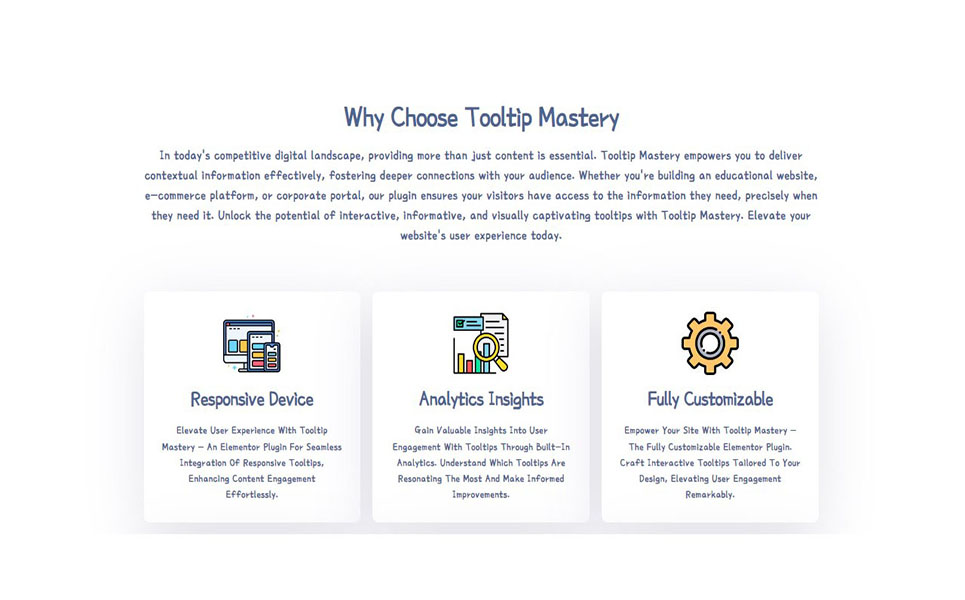 Why Choose Tooltip Mastery

In today's competitive digital landscape, providing more than just content is essential. Tooltip Mastery empowers you to deliver contextual information effectively, fostering deeper connections with your audience. Whether you're building an educational website, e-commerce platform, or corporate portal, our plugin ensures your visitors have access to the information they need, precisely when they need it. Unlock the potential of interactive, informative, and visually captivating tooltips with Tooltip Mastery. Elevate your website's user experience today.

Responsive Device

Elevate User Experience With Tooltip Mastery – An Elementor Plugin For Seamless Integration Of Responsive Tooltips, Enhancing Content Engagement Effortlessly.

Analytics Insights

Gain Valuable Insights Into User Engagement With Tooltips Through Built-In Analytics. Understand Which Tooltips Are Resonating The Most And Make Informed Improvements.

Fully Customizable

Empower Your Site With Tooltip Mastery – The Fully Customizable Elementor Plugin. Craft Interactive Tooltips Tailored To Your Design, Elevating User Engagement Remarkably.